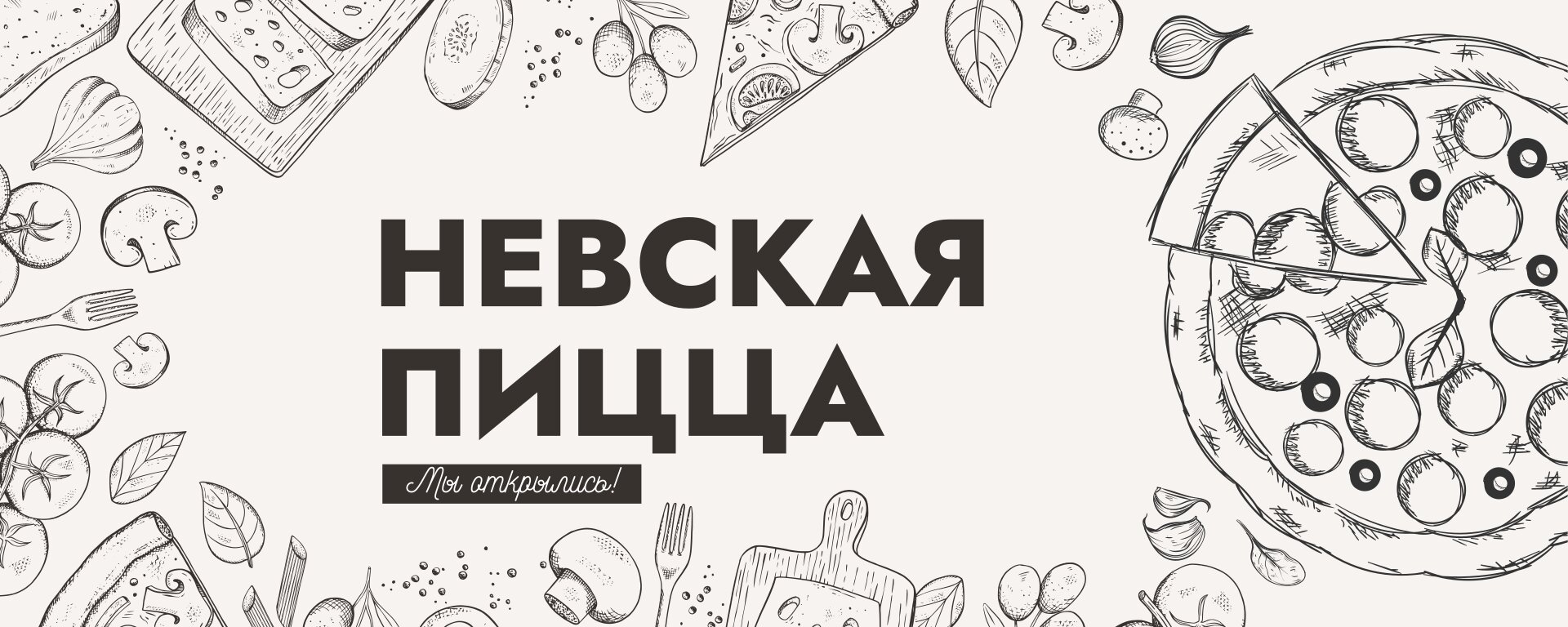 НЕВСКАЯ
ПИЦЦА

Мы открылись!